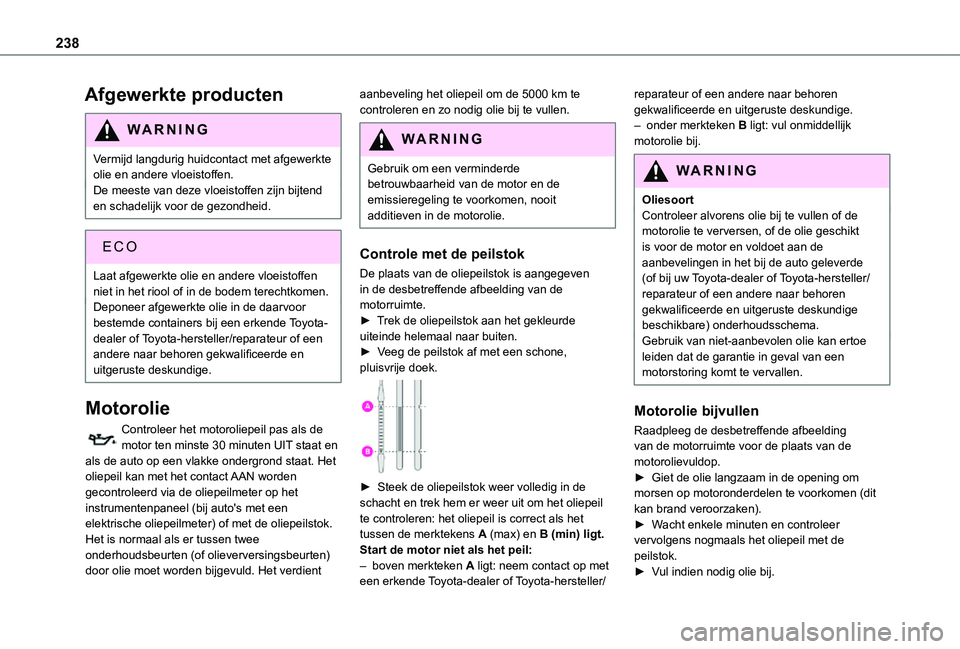 238

Afgewerkte producten

WARNING

Vermijd langdurig huidcontact met afgewerkte olie en andere vloeistoffen.
De meeste van deze vloeistoffen zijn bijtend en schadelijk voor de gezondheid.

ECO

Laat afgewerkte olie en andere vloeistoffen niet in het riool of in de bodem terechtkomen.
Deponeer afgewerkte olie in de daarvoor bestemde containers bij een erkende Toyota-dealer of Toyota-hersteller/reparateur of een andere naar behoren gekwalificeerde en uitgeruste deskundige.

Motorolie

Controleer het motoroliepeil pas als de motor ten minste 30 minuten UIT staat en als de auto op een vlakke ondergrond staat. Het oliepeil kan met het contact AAN worden gecontroleerd via de oliepeilmeter op het instrumentenpaneel (bij auto's met een elektrische oliepeilmeter) of met de oliepeilstok.
Het is normaal als er tussen twee onderhoudsbeurten (of olieverversingsbeurten) door olie moet worden bijgevuld. Het verdient aanbeveling het oliepeil om de 5000 km te controleren en zo nodig olie bij te vullen.

WARNING

Gebruik om een verminderde betrouwbaarheid van de motor en de emissieregeling te voorkomen, nooit additieven in de motorolie.

Controle met de peilstok

De plaats van de oliepeilstok is aangegeven in de desbetreffende afbeelding van de motorruimte.
► Trek de oliepeilstok aan het gekleurde uiteinde helemaal naar buiten.
► Veeg de peilstok af met een schone, pluisvrije doek.

A
B

► Steek de oliepeilstok weer volledig in de schacht en trek hem er weer uit om het oliepeil te controleren: het oliepeil is correct als het tussen de merktekens A (max) en B (min) ligt.
Start de motor niet als het peil:
– boven merkteken A ligt: neem contact op met een erkende Toyota-dealer of Toyota-hersteller/reparateur of een andere naar behoren gekwalificeerde en uitgeruste deskundige.
– onder merkteken B ligt: vul onmiddellijk motorolie bij.

WARNING

Oliesoort
Controleer alvorens olie bij te vullen of de motorolie te verversen, of de olie geschikt is voor de motor en voldoet aan de aanbevelingen in het bij de auto geleverde (of bij uw Toyota-dealer of Toyota-hersteller/reparateur of een andere naar behoren gekwalificeerde en uitgeruste deskundige beschikbare) onderhoudsschema.
Gebruik van niet-aanbevolen olie kan ertoe leiden dat de garantie in geval van een motorstoring komt te vervallen.

Motorolie bijvullen

Raadpleeg de desbetreffende afbeelding van de motorruimte voor de plaats van de motorolievuldop.
► Giet de olie langzaam in de opening om morsen op motoronderdelen te voorkomen (dit kan brand veroorzaken).
► Wacht enkele minuten en controleer vervolgens nogmaals het oliepeil met de peilstok.
► Vul indien nodig olie bij.

carmanualsonline.info